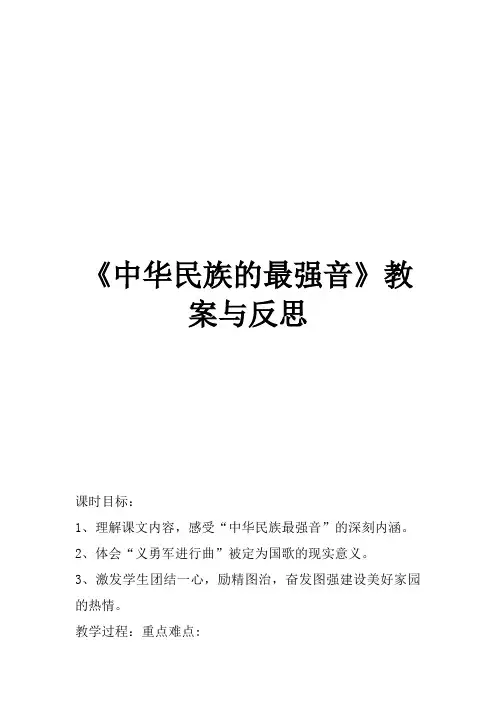 《中华民族的最强音》教案与反思

课时目标：

1、理解课文内容，感受“中华民族最强音”的深刻内涵。

2、体会“义勇军进行曲”被定为国歌的现实意义。

3、激发学生团结一心，励精图治，奋发图强建设美好家园的热情。

教学过程：重点难点：